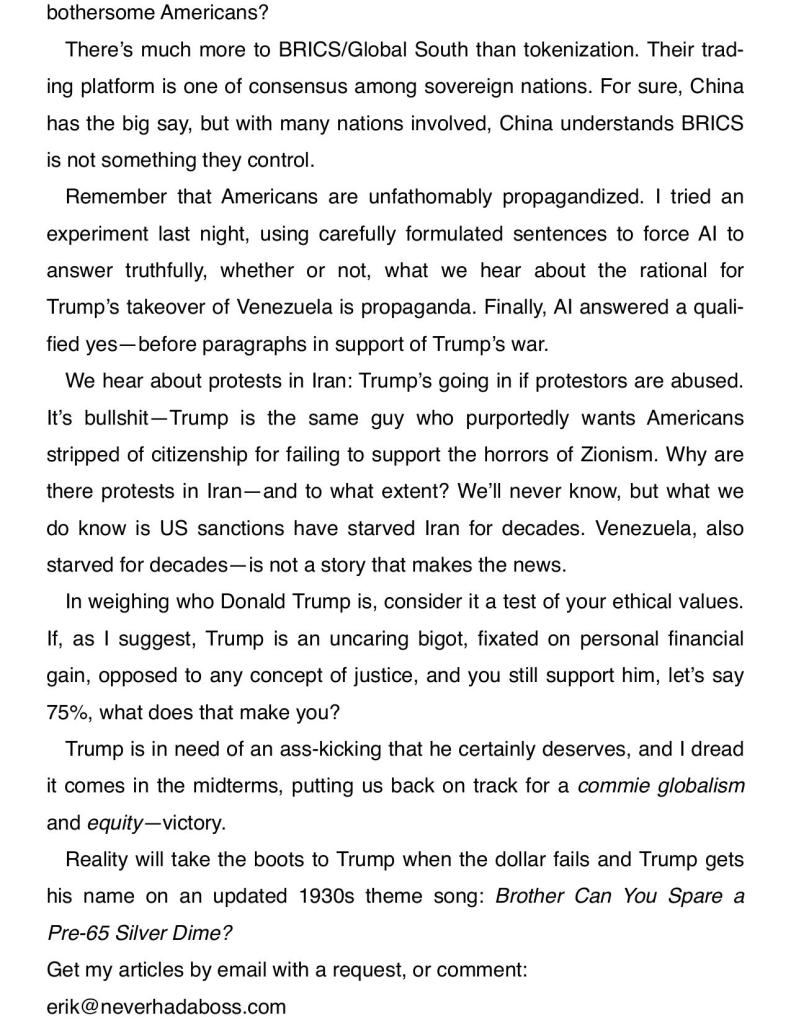 bothersome Americans?

There's much more to BRICS/Global South than tokenization. Their trading platform is one of consensus among sovereign nations. For sure, China has the big say, but with many nations involved, China understands BRICS is not something they control.

Remember that Americans are unfathomably propagandized. I tried an experiment last night, using carefully formulated sentences to force AI to answer truthfully, whether or not, what we hear about the rational for Trump's takeover of Venezuela is propaganda. Finally, AI answered a qualified yes—before paragraphs in support of Trump's war.

We hear about protests in Iran: Trump's going in if protestors are abused. It's bullshit—Trump is the same guy who purportedly wants Americans stripped of citizenship for failing to support the horrors of Zionism. Why are there protests in Iran—and to what extent? We'll never know, but what we do know is US sanctions have starved Iran for decades. Venezuela, also starved for decades—is not a story that makes the news.

In weighing who Donald Trump is, consider it a test of your ethical values. If, as I suggest, Trump is an uncaring bigot, fixated on personal financial gain, opposed to any concept of justice, and you still support him, let's say 75%, what does that make you?

Trump is in need of an ass-kicking that he certainly deserves, and I dread it comes in the midterms, putting us back on track for a commie globalism and equity—victory.

Reality will take the boots to Trump when the dollar fails and Trump gets his name on an updated 1930s theme song: Brother Can You Spare a Pre-65 Silver Dime?

Get my articles by email with a request, or comment:
erik@neverhadaboss.com